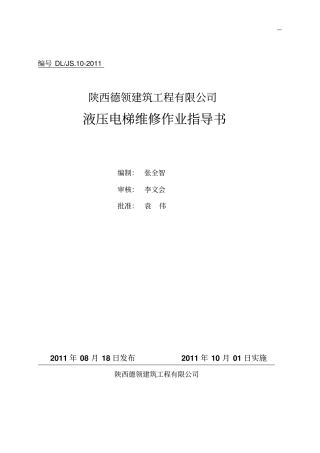 编号 DL/JS.10-2011

陕西德领建筑工程有限公司

液压电梯维修作业指导书

编制： 张全智

审核： 李文会

批准： 袁 伟

2011 年 08 月 18 日发布 2011 年 10 月 01 日实施

陕西德领建筑工程有限公司